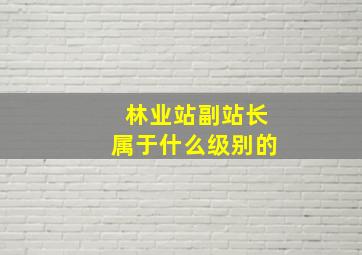 林业站副站长
属于什么级别的